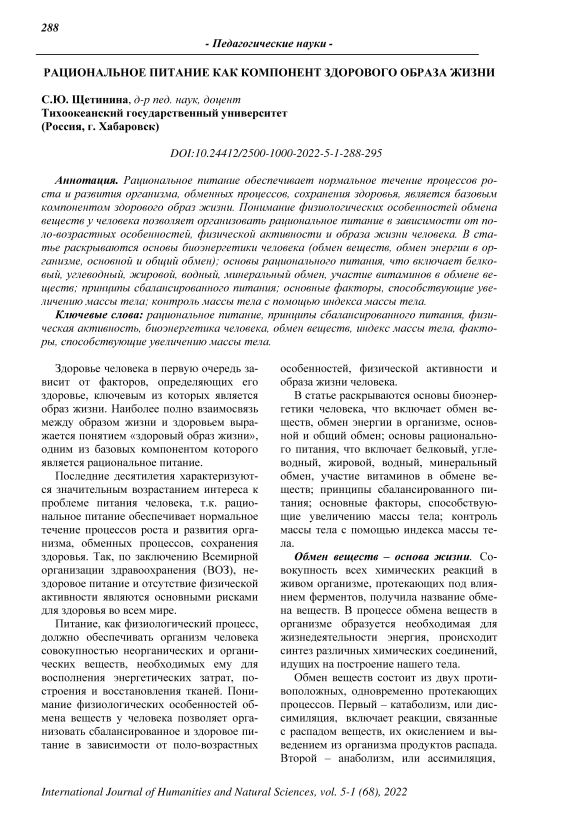 288

- Педагогические науки -

РАЦИОНАЛЬНОЕ ПИТАНИЕ КАК КОМПОНЕНТ ЗДОРОВОГО ОБРАЗА ЖИЗНИ

С.Ю. Щетинина, д-р пед. наук, доцент
Тихоокеанский государственный университет
(Россия, г. Хабаровск)

DOI:10.24412/2500-1000-2022-5-1-288-295

Аннотация. Рациональное питание обеспечивает нормальное течение процессов роста и развития организма, обменных процессов, сохранения здоровья, является базовым компонентом здорового образ жизни. Понимание физиологических особенностей обмена веществ у человека позволяет организовать рациональное питание в зависимости от поло-возрастных особенностей, физической активности и образа жизни человека. В статье раскрываются основы биоэнергетики человека (обмен веществ, обмен энергии в организме, основной и общий обмен); основы рационального питания, что включает белковый, углеводный, жировой, водный, минеральный обмен, участие витаминов в обмене веществ; принципы сбалансированного питания; основные факторы, способствующие увеличению массы тела; контроль массы тела с помощью индекса массы тела.

Ключевые слова: рациональное питание, принципы сбалансированного питания, физическая активность, биоэнергетика человека, обмен веществ, индекс массы тела, факторы, способствующие увеличению массы тела.

Здоровье человека в первую очередь зависит от факторов, определяющих его здоровье, ключевым из которых является образ жизни. Наиболее полно взаимосвязь между образом жизни и здоровьем выражается понятием «здоровый образ жизни», одним из базовых компонентом которого является рациональное питание.

Последние десятилетия характеризуются значительным возрастанием интереса к проблеме питания человека, т.к. рациональное питание обеспечивает нормальное течение процессов роста и развития организма, обменных процессов, сохранения здоровья. Так, по заключению Всемирной организации здравоохранения (ВОЗ), нездоровое питание и отсутствие физической активности являются основными рисками для здоровья во всем мире.

Питание, как физиологический процесс, должно обеспечивать организм человека совокупностью неорганических и органических веществ, необходимых ему для восполнения энергетических затрат, построения и восстановления тканей. Понимание физиологических особенностей обмена веществ у человека позволяет организовать сбалансированное и здоровое питание в зависимости от поло-возрастных особенностей, физической активности и образа жизни человека.

В статье раскрываются основы биоэнергетики человека, что включает обмен веществ, обмен энергии в организме, основной и общий обмен; основы рационального питания, что включает белковый, углеводный, жировой, водный, минеральный обмен, участие витаминов в обмене веществ; принципы сбалансированного питания; основные факторы, способствующие увеличению массы тела; контроль массы тела с помощью индекса массы тела.

Обмен веществ – основа жизни. Совокупность всех химических реакций в живом организме, протекающих под влиянием ферментов, получила название обмена веществ. В процессе обмена веществ в организме образуется необходимая для жизнедеятельности энергия, происходит синтез различных химических соединений, идущих на построение нашего тела.

Обмен веществ состоит из двух противоположных, одновременно протекающих процессов. Первый – катаболизм, или диссимиляция, включает реакции, связанные с распадом веществ, их окислением и выведением из организма продуктов распада. Второй – анаболизм, или ассимиляция,

International Journal of Humanities and Natural Sciences, vol. 5-1 (68), 2022